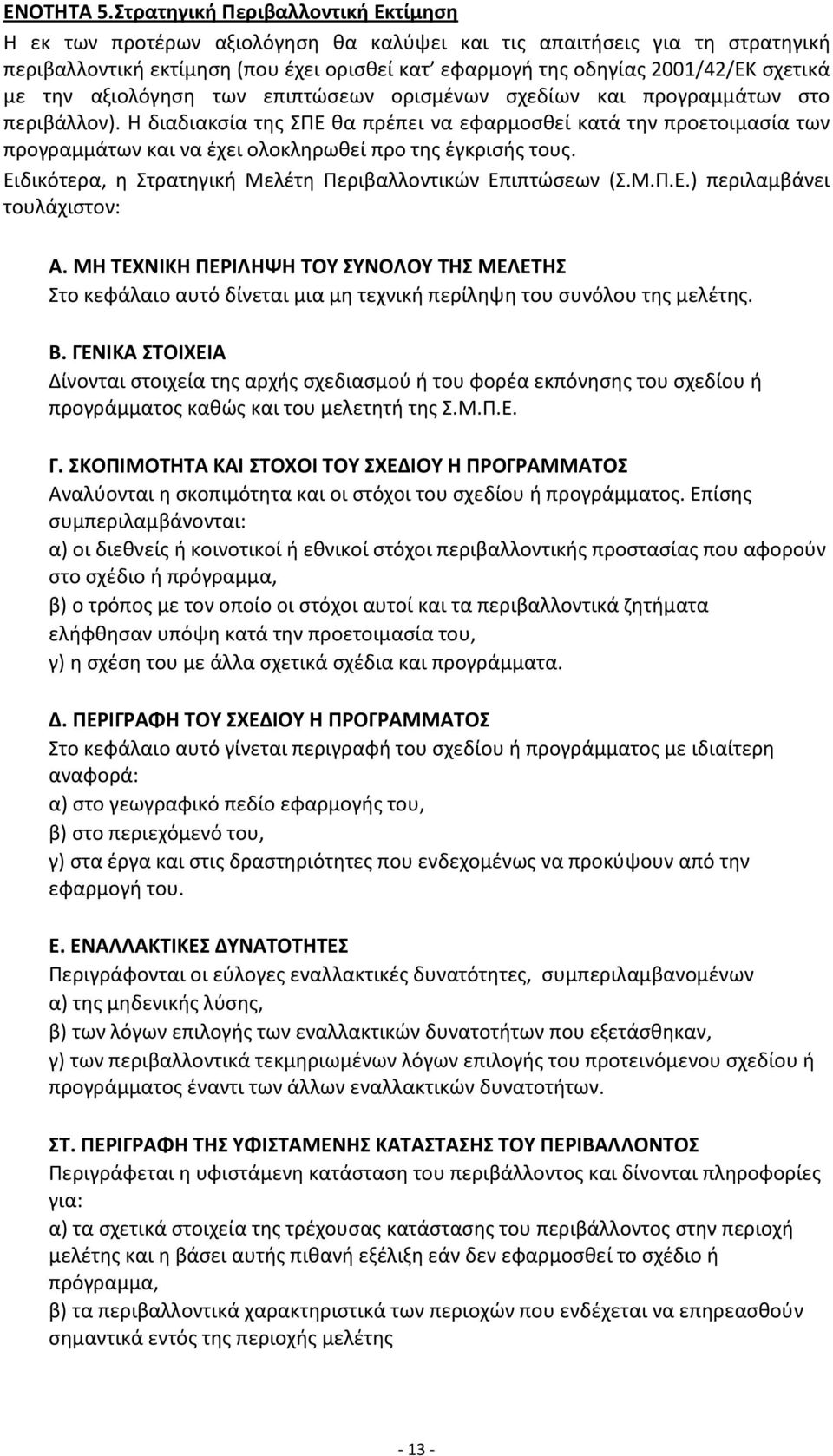 ΕΝΟΤΗΤΑ 5.Στρατηγική Περιβαλλοντική Εκτίμηση

Η εκ των προτέρων αξιολόγηση θα καλύψει και τις απαιτήσεις για τη στρατηγική περιβαλλοντική εκτίμηση (που έχει ορισθεί κατ' εφαρμογή της οδηγίας 2001/42/ΕΚ σχετικά με την αξιολόγηση των επιπτώσεων ορισμένων σχεδίων και προγραμμάτων στο περιβάλλον). Η διαδιακσία της ΣΠΕ θα πρέπει να εφαρμοσθεί κατά την προετοιμασία των προγραμμάτων και να έχει ολοκληρωθεί προ της έγκρισής τους.

Ειδικότερα, η Στρατηγική Μελέτη Περιβαλλοντικών Επιπτώσεων (Σ.Μ.Π.Ε.) περιλαμβάνει τουλάχιστον:

Α. ΜΗ ΤΕΧΝΙΚΗ ΠΕΡΙΛΗΨΗ ΤΟΥ ΣΥΝΟΛΟΥ ΤΗΣ ΜΕΛΕΤΗΣ
Στο κεφάλαιο αυτό δίνεται μια μη τεχνική περίληψη του συνόλου της μελέτης.

Β. ΓΕΝΙΚΑ ΣΤΟΙΧΕΙΑ
Δίνονται στοιχεία της αρχής σχεδιασμού ή του φορέα εκπόνησης του σχεδίου ή προγράμματος καθώς και του μελετητή της Σ.Μ.Π.Ε.

Γ. ΣΚΟΠΙΜΟΤΗΤΑ ΚΑΙ ΣΤΟΧΟΙ ΤΟΥ ΣΧΕΔΙΟΥ Η ΠΡΟΓΡΑΜΜΑΤΟΣ
Αναλύονται η σκοπιμότητα και οι στόχοι του σχεδίου ή προγράμματος. Επίσης συμπεριλαμβάνονται:
α) οι διεθνείς ή κοινοτικοί ή εθνικοί στόχοι περιβαλλοντικής προστασίας που αφορούν στο σχέδιο ή πρόγραμμα,
β) ο τρόπος με τον οποίο οι στόχοι αυτοί και τα περιβαλλοντικά ζητήματα ελήφθησαν υπόψη κατά την προετοιμασία του,
γ) η σχέση του με άλλα σχετικά σχέδια και προγράμματα.

Δ. ΠΕΡΙΓΡΑΦΗ ΤΟΥ ΣΧΕΔΙΟΥ Η ΠΡΟΓΡΑΜΜΑΤΟΣ
Στο κεφάλαιο αυτό γίνεται περιγραφή του σχεδίου ή προγράμματος με ιδιαίτερη αναφορά:
α) στο γεωγραφικό πεδίο εφαρμογής του,
β) στο περιεχόμενό του,
γ) στα έργα και στις δραστηριότητες που ενδεχομένως να προκύψουν από την εφαρμογή του.

Ε. ΕΝΑΛΛΑΚΤΙΚΕΣ ΔΥΝΑΤΟΤΗΤΕΣ
Περιγράφονται οι εύλογες εναλλακτικές δυνατότητες, συμπεριλαμβανομένων
α) της μηδενικής λύσης,
β) των λόγων επιλογής των εναλλακτικών δυνατοτήτων που εξετάσθηκαν,
γ) των περιβαλλοντικά τεκμηριωμένων λόγων επιλογής του προτεινόμενου σχεδίου ή προγράμματος έναντι των άλλων εναλλακτικών δυνατοτήτων.

ΣΤ. ΠΕΡΙΓΡΑΦΗ ΤΗΣ ΥΦΙΣΤΑΜΕΝΗΣ ΚΑΤΑΣΤΑΣΗΣ ΤΟΥ ΠΕΡΙΒΑΛΛΟΝΤΟΣ
Περιγράφεται η υφιστάμενη κατάσταση του περιβάλλοντος και δίνονται πληροφορίες για:
α) τα σχετικά στοιχεία της τρέχουσας κατάστασης του περιβάλλοντος στην περιοχή μελέτης και η βάσει αυτής πιθανή εξέλιξη εάν δεν εφαρμοσθεί το σχέδιο ή πρόγραμμα,
β) τα περιβαλλοντικά χαρακτηριστικά των περιοχών που ενδέχεται να επηρεασθούν σημαντικά εντός της περιοχής μελέτης

- 13 -